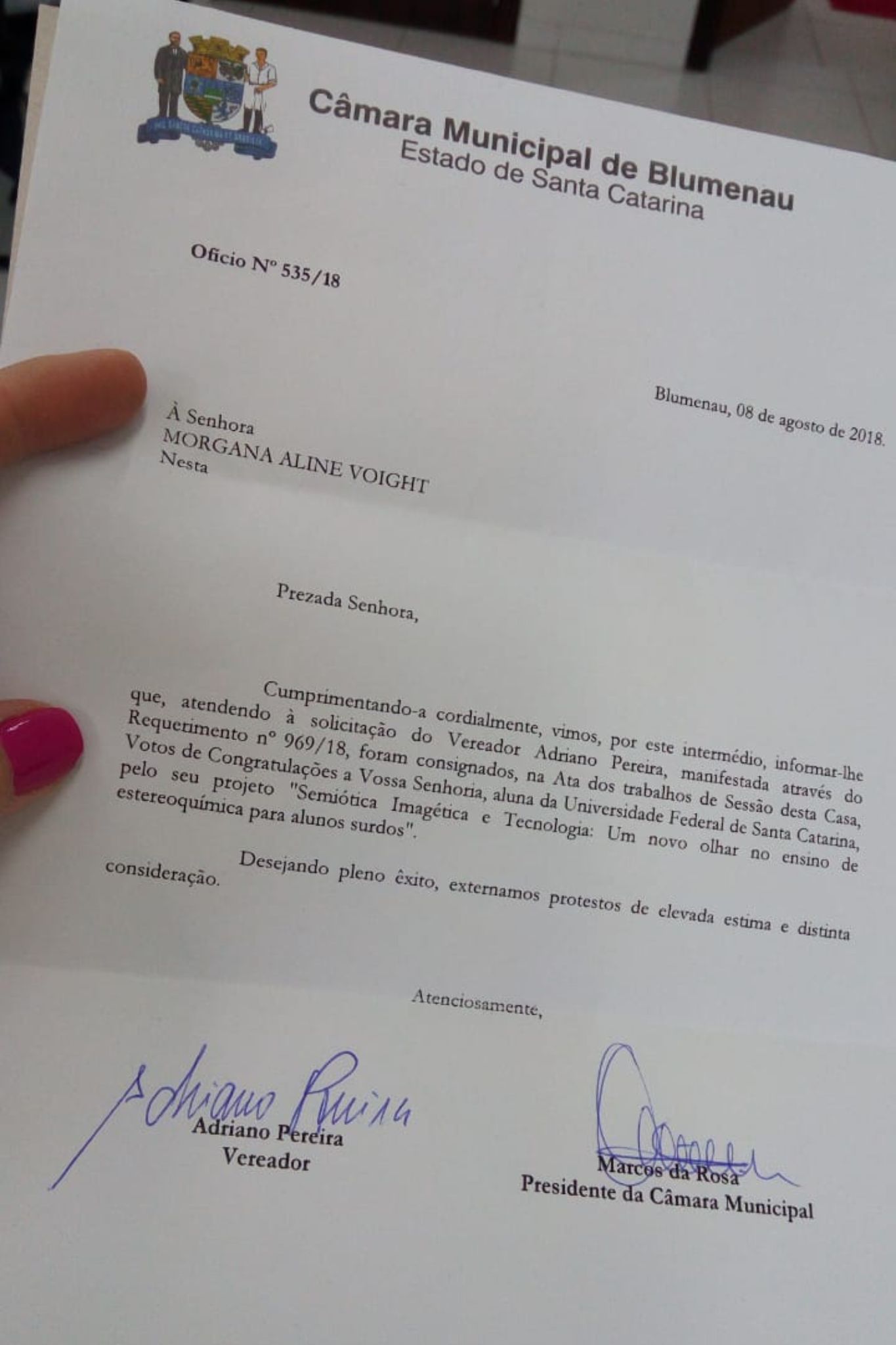 Câmara Municipal de Blumenau
Estado de Santa Catarina

Ofício Nº 535/18

Blumenau, 08 de agosto de 2018.

À Senhora
MORGANA ALINE VOIGHT
Nesta

Prezada Senhora,

Cumprimentando-a cordialmente, vimos, por este intermédio, informar-lhe que, atendendo à solicitação do Vereador Adriano Pereira, manifestada através do Requerimento nº 969/18, foram consignados, na Ata dos trabalhos de Sessão desta Casa, Votos de Congratulações a Vossa Senhoria, aluna da Universidade Federal de Santa Catarina, pelo seu projeto "Semiótica Imagética e Tecnologia: Um novo olhar no ensino de estereoquímica para alunos surdos".

Desejando pleno êxito, externamos protestos de elevada estima e distinta consideração.

Atenciosamente,

Adriano Pereira
Adriano Pereira
Vereador

Marcos da Rosa
Presidente da Câmara Municipal